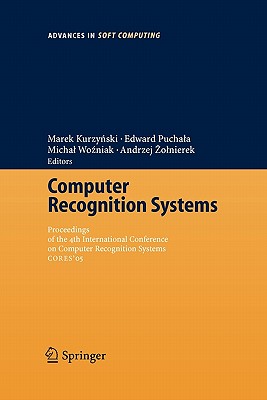 ADVANCES IN SOFT COMPUTING

Marek Kurzyński · Edward Puchała
Michał Woźniak · Andrzej Żołnierek
Editors

Computer Recognition Systems

Proceedings of the 4th International Conference on Computer Recognition Systems CORES'05

Springer